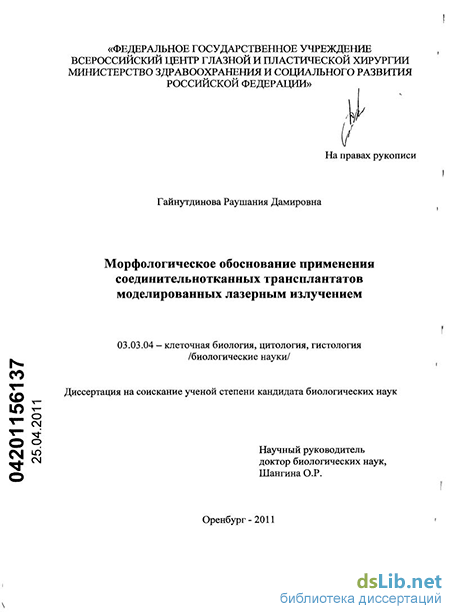 «ФЕДЕРАЛЬНОЕ ГОСУДАРСТВЕННОЕ УЧРЕЖДЕНИЕ ВСЕРОССИЙСКИЙ ЦЕНТР ГЛАЗНОЙ И ПЛАСТИЧЕСКОЙ ХИРУРГИИ МИНИСТЕРСТВО ЗДРАВООХРАНЕНИЯ И СОЦИАЛЬНОГО РАЗВИТИЯ РОССИЙСКОЙ ФЕДЕРАЦИИ»

На правах рукописи

Гайнутдинова Раушания Дамировна

Морфологическое обоснование применения соединительнотканных трансплантатов моделированных лазерным излучением

03.03.04 – клеточная биология, цитология, гистология /биологические науки/

Диссертация на соискание ученой степени кандидата биологических наук

Научный руководитель доктор биологических наук, Шангина О.Р.

Оренбург - 2011

04201156137
25.04.2011

dsLib.net
библиотека диссертаций